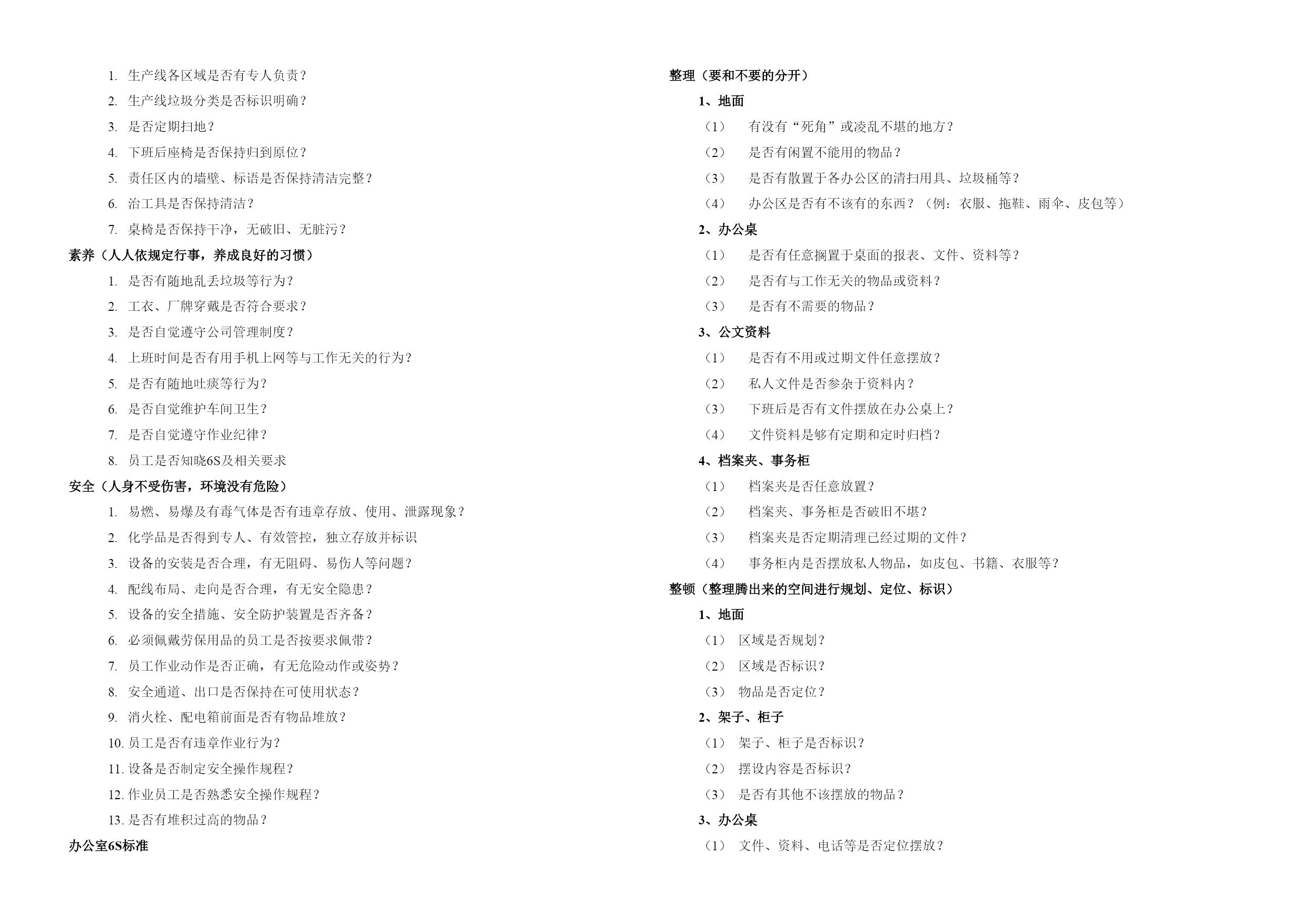 1. 生产线各区域是否有专人负责？
2. 生产线垃圾分类是否标识明确？
3. 是否定期扫地？
4. 下班后座椅是否保持归到原位？
5. 责任区内的墙壁、标语是否保持清洁完整？
6. 治工具是否保持清洁？
7. 桌椅是否保持干净，无破旧、无脏污？
素养（人人依规定行事，养成良好的习惯）
1. 是否有随地乱丢垃圾等行为？
2. 工衣、厂牌穿戴是否符合要求？
3. 是否自觉遵守公司管理制度？
4. 上班时间是否有用手机上网等与工作无关的行为？
5. 是否有随地吐痰等行为？
6. 是否自觉维护车间卫生？
7. 是否自觉遵守作业纪律？
8. 员工是否知晓6S及相关要求
安全（人身不受伤害，环境没有危险）
1. 易燃、易爆及有毒气体是否有违章存放、使用、泄露现象？
2. 化学品是否得到专人、有效管控，独立存放并标识
3. 设备的安装是否合理，有无阻碍、易伤人等问题？
4. 配线布局、走向是否合理，有无安全隐患？
5. 设备的安全措施、安全防护装置是否齐备？
6. 必须佩戴劳保用品的员工是否按要求佩带？
7. 员工作业动作是否正确，有无危险动作或姿势？
8. 安全通道、出口是否保持在可使用状态？
9. 消火栓、配电箱前面是否有物品堆放？
10. 员工是否有违章作业行为？
11. 设备是否制定安全操作规程？
12. 作业员工是否熟悉安全操作规程？
13. 是否有堆积过高的物品？
办公室6S标准

整理（要和不要的分开）
1、地面
（1） 有没有“死角”或凌乱不堪的地方？
（2） 是否有闲置不能用的物品？
（3） 是否有散置于各办公区的清扫用具、垃圾桶等？
（4） 办公区是否有不该有的东西？（例：衣服、拖鞋、雨伞、皮包等）
2、办公桌
（1） 是否有任意搁置于桌面的报表、文件、资料等？
（2） 是否有与工作无关的物品或资料？
（3） 是否有不需要的物品？
3、公文资料
（1） 是否有不用或过期文件任意摆放？
（2） 私人文件是否参杂于资料内？
（3） 下班后是否有文件摆放在办公桌上？
（4） 文件资料是够有定期和定时归档？
4、档案夹、事务柜
（1） 档案夹是否任意放置？
（2） 档案夹、事务柜是否破旧不堪？
（3） 档案夹是否定期清理已经过期的文件？
（4） 事务柜内是否摆放私人物品，如皮包、书籍、衣服等？
整顿（整理腾出来的空间进行规划、定位、标识）
1、地面
（1） 区域是否规划？
（2） 区域是否标识？
（3） 物品是否定位？
2、架子、柜子
（1） 架子、柜子是否标识？
（2） 摆设内容是否标识？
（3） 是否有其他不该摆放的物品？
3、办公桌
（1） 文件、资料、电话等是否定位摆放？